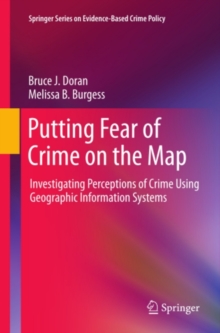 Springer Series on Evidence-Based Crime Policy

Bruce J. Doran
Melissa B. Burgess

Putting Fear of Crime on the Map

Investigating Perceptions of Crime Using Geographic Information Systems

Springer